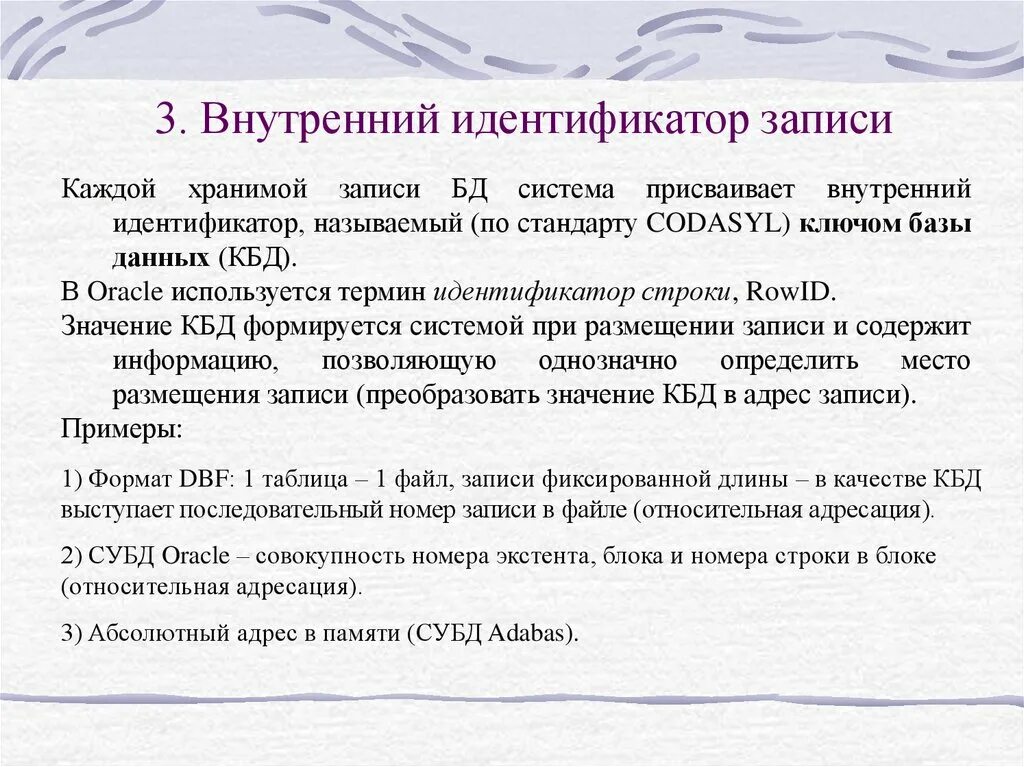 3. Внутренний идентификатор записи

Каждой хранимой записи БД система присваивает внутренний идентификатор, называемый (по стандарту CODASYL) ключом базы данных (КБД).

В Oracle используется термин идентификатор строки, RowID.

Значение КБД формируется системой при размещении записи и содержит информацию, позволяющую однозначно определить место размещения записи (преобразовать значение КБД в адрес записи).

Примеры:

1) Формат DBF: 1 таблица – 1 файл, записи фиксированной длины – в качестве КБД выступает последовательный номер записи в файле (относительная адресация).

2) СУБД Oracle – совокупность номера экстента, блока и номера строки в блоке (относительная адресация).

3) Абсолютный адрес в памяти (СУБД Adabas).